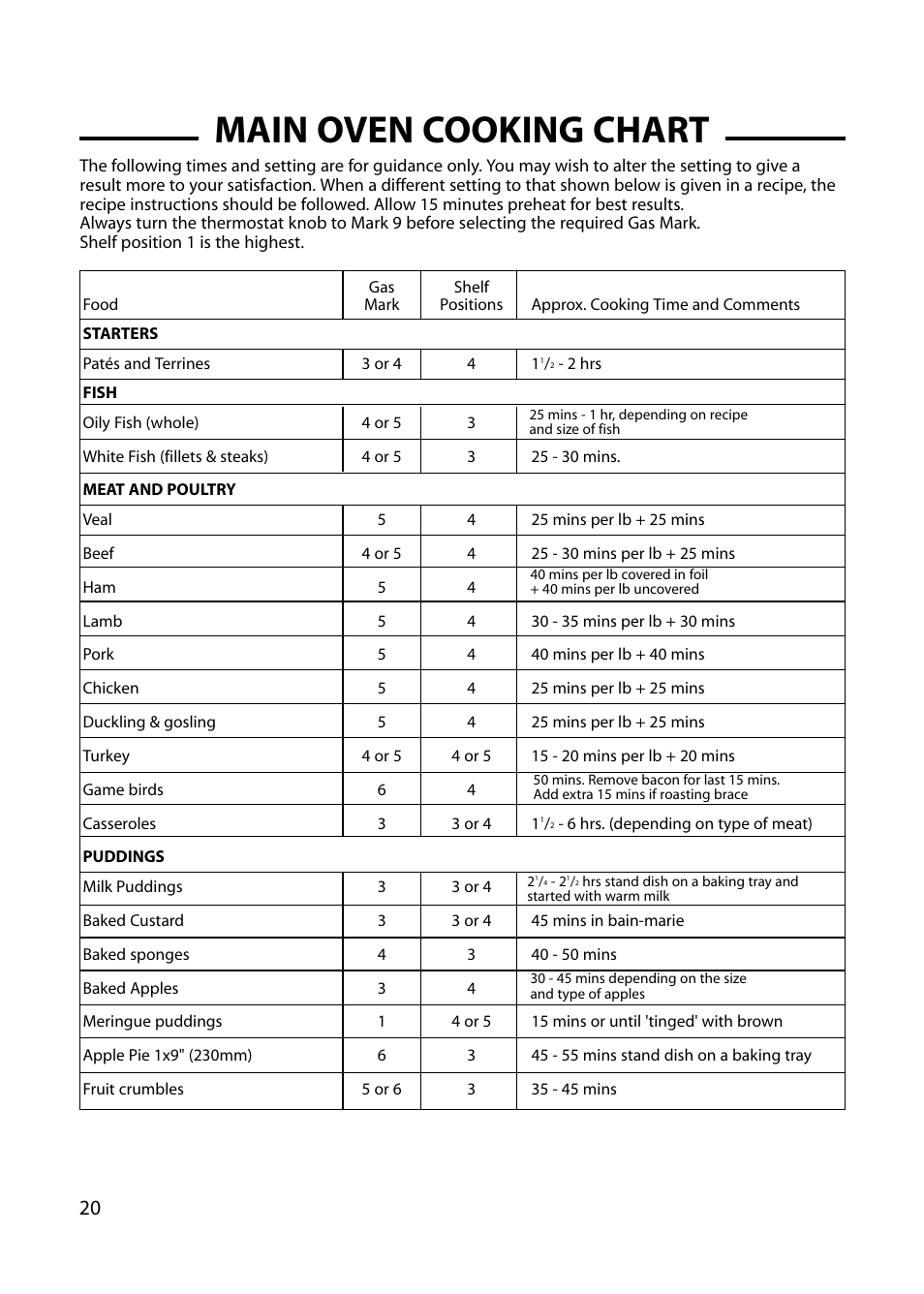 MAIN OVEN COOKING CHART

The following times and setting are for guidance only. You may wish to alter the setting to give a result more to your satisfaction. When a different setting to that shown below is given in a recipe, the recipe instructions should be followed. Allow 15 minutes preheat for best results.
Always turn the thermostat knob to Mark 9 before selecting the required Gas Mark.
Shelf position 1 is the highest.

| Food | Gas Mark | Shelf Positions | Approx. Cooking Time and Comments |
|---|---|---|---|
| **STARTERS** | | | |
| Patés and Terrines | 3 or 4 | 4 | $1\frac{1}{2}$ - 2 hrs |
| **FISH** | | | |
| Oily Fish (whole) | 4 or 5 | 3 | 25 mins - 1 hr, depending on recipe and size of fish |
| White Fish (fillets & steaks) | 4 or 5 | 3 | 25 - 30 mins. |
| **MEAT AND POULTRY** | | | |
| Veal | 5 | 4 | 25 mins per lb + 25 mins |
| Beef | 4 or 5 | 4 | 25 - 30 mins per lb + 25 mins |
| Ham | 5 | 4 | 40 mins per lb covered in foil + 40 mins per lb uncovered |
| Lamb | 5 | 4 | 30 - 35 mins per lb + 30 mins |
| Pork | 5 | 4 | 40 mins per lb + 40 mins |
| Chicken | 5 | 4 | 25 mins per lb + 25 mins |
| Duckling & gosling | 5 | 4 | 25 mins per lb + 25 mins |
| Turkey | 4 or 5 | 4 or 5 | 15 - 20 mins per lb + 20 mins |
| Game birds | 6 | 4 | 50 mins. Remove bacon for last 15 mins. Add extra 15 mins if roasting brace |
| Casseroles | 3 | 3 or 4 | $1\frac{1}{2}$ - 6 hrs. (depending on type of meat) |
| **PUDDINGS** | | | |
| Milk Puddings | 3 | 3 or 4 | $2\frac{1}{4}$ - $2\frac{1}{2}$ hrs stand dish on a baking tray and started with warm milk |
| Baked Custard | 3 | 3 or 4 | 45 mins in bain-marie |
| Baked sponges | 4 | 3 | 40 - 50 mins |
| Baked Apples | 3 | 4 | 30 - 45 mins depending on the size and type of apples |
| Meringue puddings | 1 | 4 or 5 | 15 mins or until 'tinged' with brown |
| Apple Pie 1x9" (230mm) | 6 | 3 | 45 - 55 mins stand dish on a baking tray |
| Fruit crumbles | 5 or 6 | 3 | 35 - 45 mins |

20